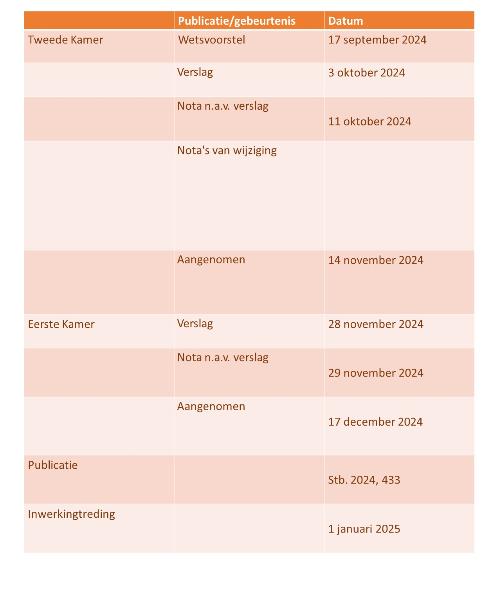 | | Publicatie/gebeurtenis | Datum |
|---|---|---|
| Tweede Kamer | Wetsvoorstel | 17 september 2024 |
| | Verslag | 3 oktober 2024 |
| | Nota n.a.v. verslag | 11 oktober 2024 |
| | Nota's van wijziging | |
| | Aangenomen | 14 november 2024 |
| Eerste Kamer | Verslag | 28 november 2024 |
| | Nota n.a.v. verslag | 29 november 2024 |
| | Aangenomen | 17 december 2024 |
| Publicatie | | Stb. 2024, 433 |
| Inwerkingtreding | | 1 januari 2025 |